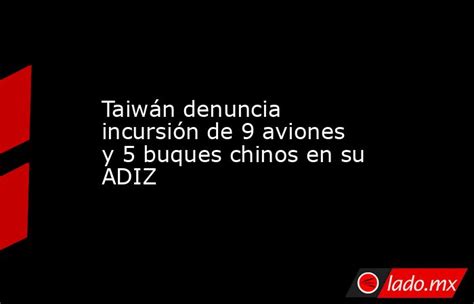 Taiwán denuncia incursión de 9 aviones y 5 buques chinos en su ADIZ

lado.mx